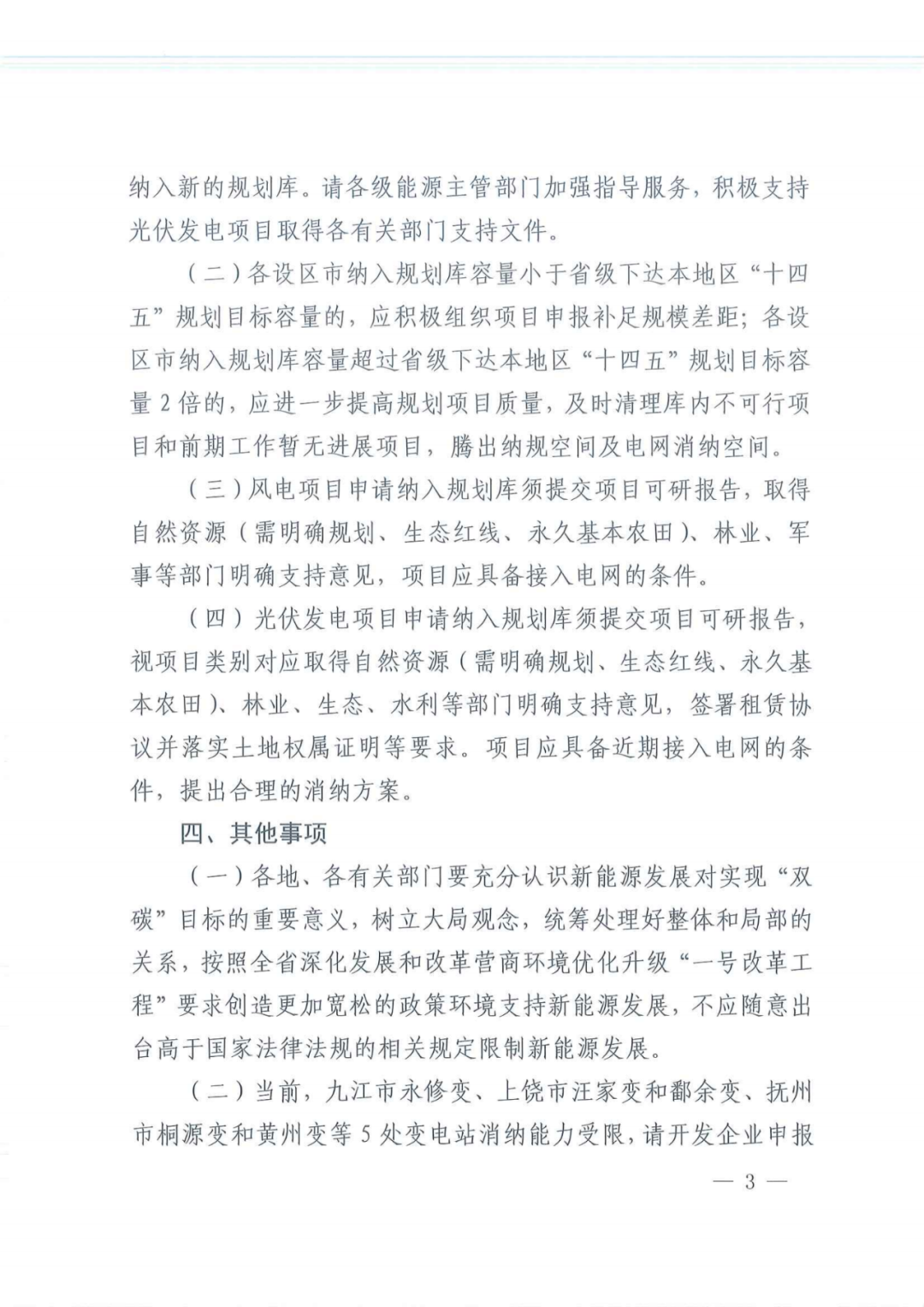 纳入新的规划库。请各级能源主管部门加强指导服务，积极支持光伏发电项目取得各有关部门支持文件。

（二）各设区市纳入规划库容量小于省级下达本地区“十四五”规划目标容量的，应积极组织项目申报补足规模差距；各设区市纳入规划库容量超过省级下达本地区“十四五”规划目标容量2倍的，应进一步提高规划项目质量，及时清理库内不可行项目和前期工作暂无进展项目，腾出纳规空间及电网消纳空间。

（三）风电项目申请纳入规划库须提交项目可研报告，取得自然资源（需明确规划、生态红线、永久基本农田）、林业、军事等部门明确支持意见，项目应具备接入电网的条件。

（四）光伏发电项目申请纳入规划库须提交项目可研报告，视项目类别对应取得自然资源（需明确规划、生态红线、永久基本农田）、林业、生态、水利等部门明确支持意见，签署租赁协议并落实土地权属证明等要求。项目应具备近期接入电网的条件，提出合理的消纳方案。

四、其他事项

（一）各地、各有关部门要充分认识新能源发展对实现“双碳”目标的重要意义，树立大局观念，统筹处理好整体和局部的关系，按照全省深化发展和改革营商环境优化升级“一号改革工程”要求创造更加宽松的政策环境支持新能源发展，不应随意出台高于国家法律法规的相关规定限制新能源发展。

（二）当前，九江市永修变、上饶市汪家变和鄱余变、抚州市桐源变和黄州变等5处变电站消纳能力受限，请开发企业申报

— 3 —